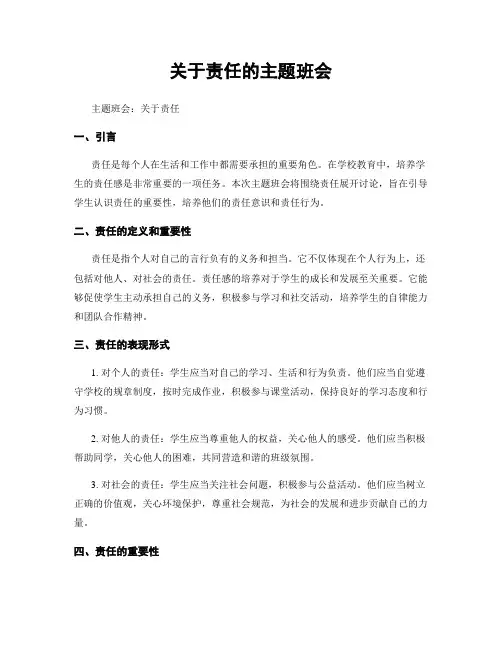 关于责任的主题班会

主题班会：关于责任

一、引言

责任是每个人在生活和工作中都需要承担的重要角色。在学校教育中，培养学生的责任感是非常重要的一项任务。本次主题班会将围绕责任展开讨论，旨在引导学生认识责任的重要性，培养他们的责任意识和责任行为。

二、责任的定义和重要性

责任是指个人对自己的言行负有的义务和担当。它不仅体现在个人行为上，还包括对他人、对社会的责任。责任感的培养对于学生的成长和发展至关重要。它能够促使学生主动承担自己的义务，积极参与学习和社交活动，培养学生的自律能力和团队合作精神。

三、责任的表现形式

1. 对个人的责任：学生应当对自己的学习、生活和行为负责。他们应当自觉遵守学校的规章制度，按时完成作业，积极参与课堂活动，保持良好的学习态度和行为习惯。

2. 对他人的责任：学生应当尊重他人的权益，关心他人的感受。他们应当积极帮助同学，关心他人的困难，共同营造和谐的班级氛围。

3. 对社会的责任：学生应当关注社会问题，积极参与公益活动。他们应当树立正确的价值观，关心环境保护，尊重社会规范，为社会的发展和进步贡献自己的力量。

四、责任的重要性